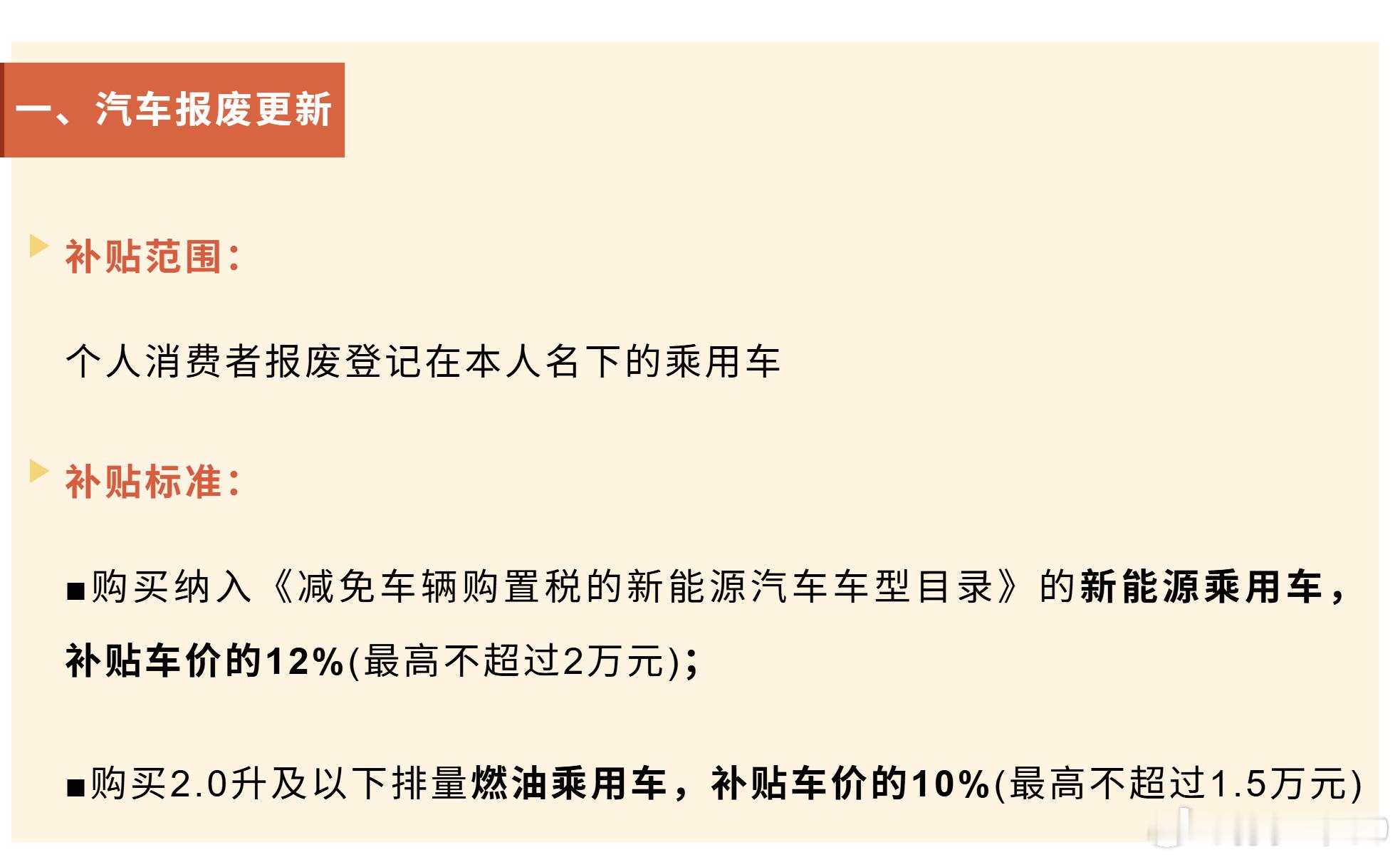 一、汽车报废更新

补贴范围：

个人消费者报废登记在本人名下的乘用车

补贴标准：

■购买纳入《减免车辆购置税的新能源汽车车型目录》的新能源乘用车，补贴车价的12%(最高不超过2万元)；

■购买2.0升及以下排量燃油乘用车，补贴车价的10%(最高不超过1.5万元)